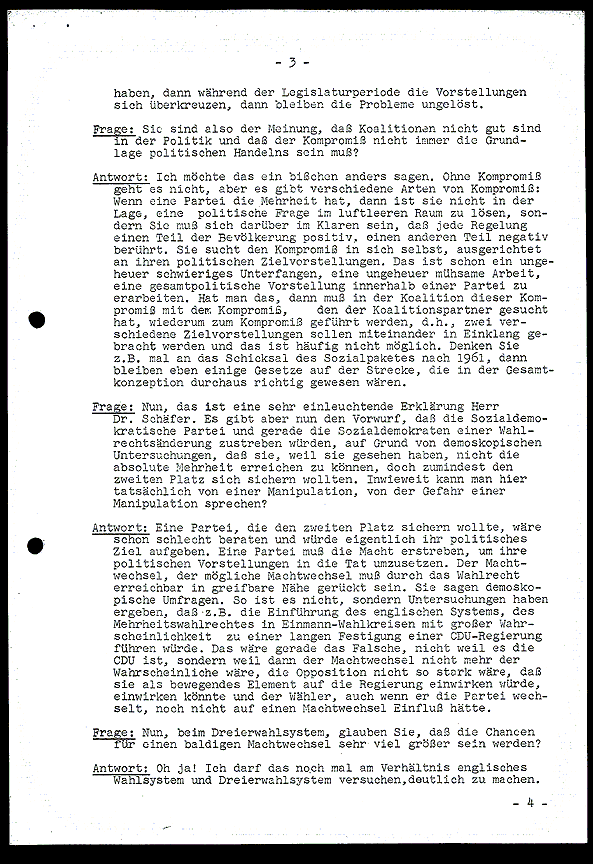 - 3 -

haben, dann während der Legislaturperiode die Vorstellungen sich überkreuzen, dann bleiben die Probleme ungelöst.

Frage: Sie sind also der Meinung, daß Koalitionen nicht gut sind in der Politik und daß der Kompromiß nicht immer die Grundlage politischen Handelns sein muß?

Antwort: Ich möchte das ein bißchen anders sagen. Ohne Kompromiß geht es nicht, aber es gibt verschiedene Arten von Kompromiß: Wenn eine Partei die Mehrheit hat, dann ist sie nicht in der Lage, eine politische Frage im luftleeren Raum zu lösen, sondern Sie muß sich darüber im Klaren sein, daß jede Regelung einen Teil der Bevölkerung positiv, einen anderen Teil negativ berührt. Sie sucht den Kompromiß in sich selbst, ausgerichtet an ihren politischen Zielvorstellungen. Das ist schon ein ungeheuer schwieriges Unterfangen, eine ungeheuer mühsame Arbeit, eine gesamtpolitische Vorstellung innerhalb einer Partei zu erarbeiten. Hat man das, dann muß in der Koalition dieser Kompromiß mit dem Kompromiß, den der Koalitionspartner gesucht hat, wiederum zum Kompromiß geführt werden, d.h., zwei verschiedene Zielvorstellungen sollen miteinander in Einklang gebracht werden und das ist häufig nicht möglich. Denken Sie z.B. mal an das Schicksal des Sozialpaketes nach 1961, dann bleiben eben einige Gesetze auf der Strecke, die in der Gesamtkonzeption durchaus richtig gewesen wären.

Frage: Nun, das ist eine sehr einleuchtende Erklärung Herr Dr. Schäfer. Es gibt aber nun den Vorwurf, daß die Sozialdemokratische Partei und gerade die Sozialdemokraten einer Wahlrechtsänderung zustreben würden, auf Grund von demoskopischen Untersuchungen, daß sie, weil sie gesehen haben, nicht die absolute Mehrheit erreichen zu können, doch zumindest den zweiten Platz sich sichern wollten. Inwieweit kann man hier tatsächlich von einer Manipulation, von der Gefahr einer Manipulation sprechen?

Antwort: Eine Partei, die den zweiten Platz sichern wollte, wäre schon schlecht beraten und würde eigentlich ihr politisches Ziel aufgeben. Eine Partei muß die Macht erstreben, um ihre politischen Vorstellungen in die Tat umzusetzen. Der Machtwechsel, der mögliche Machtwechsel muß durch das Wahlrecht erreichbar in greifbare Nähe gerückt sein. Sie sagen demoskopische Umfragen. So ist es nicht, sondern Untersuchungen haben ergeben, daß z.B. die Einführung des englischen Systems, des Mehrheitswahlrechtes in Einmann-Wahlkreisen mit großer Wahrscheinlichkeit zu einer langen Festigung einer CDU-Regierung führen würde. Das wäre gerade das Falsche, nicht weil es die CDU ist, sondern weil dann der Machtwechsel nicht mehr der Wahrscheinliche wäre, die Opposition nicht so stark wäre, daß sie als bewegendes Element auf die Regierung einwirken würde, einwirken könnte und der Wähler, auch wenn er die Partei wechselt, noch nicht auf einen Machtwechsel Einfluß hätte.

Frage: Nun, beim Dreierwahlsystem, glauben Sie, daß die Chancen für einen baldigen Machtwechsel sehr viel größer sein werden?

Antwort: Oh ja! Ich darf das noch mal am Verhältnis englisches Wahlsystem und Dreierwahlsystem versuchen, deutlich zu machen.

- 4 -